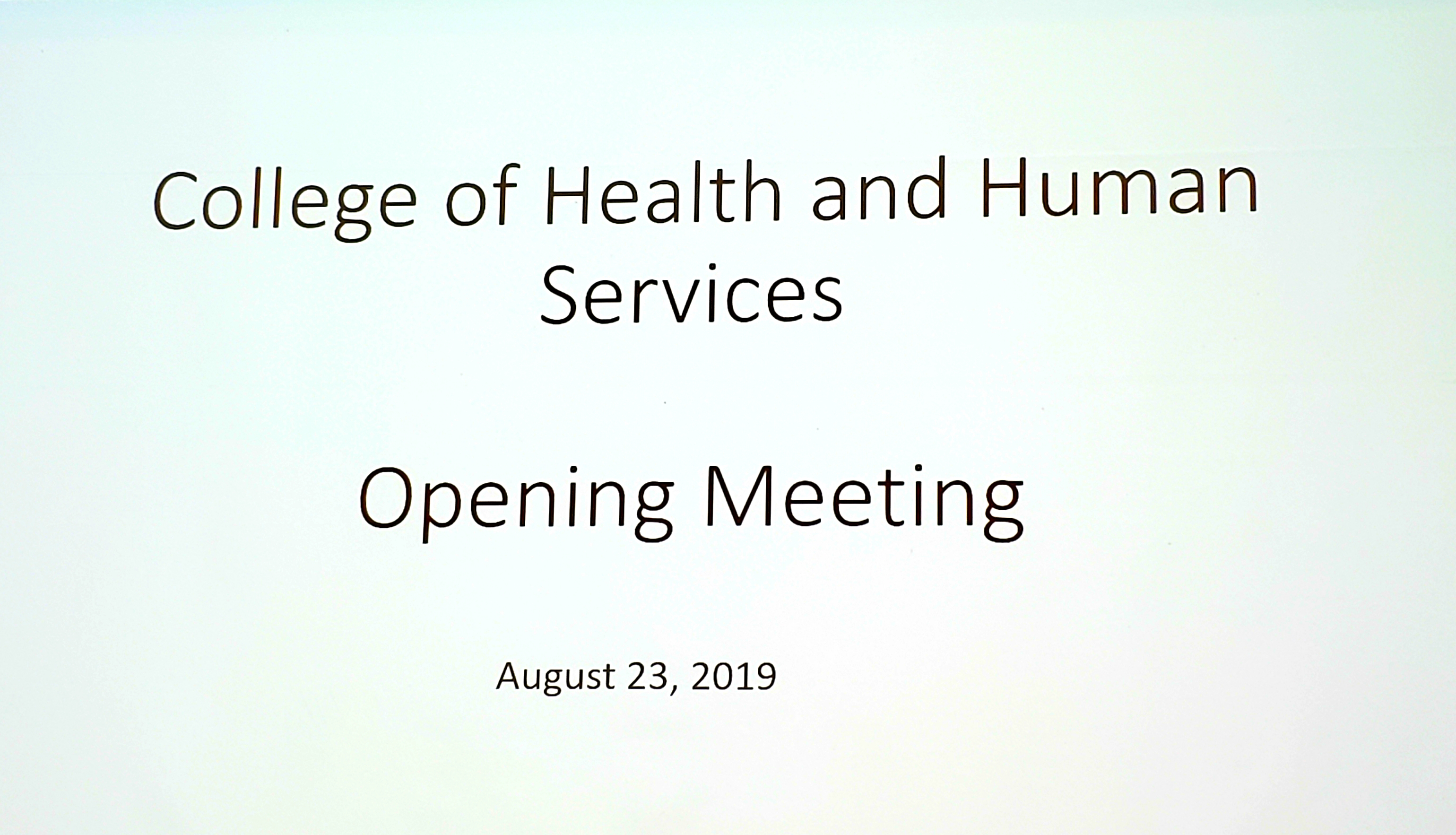 College of Health and Human Services

Opening Meeting

August 23, 2019